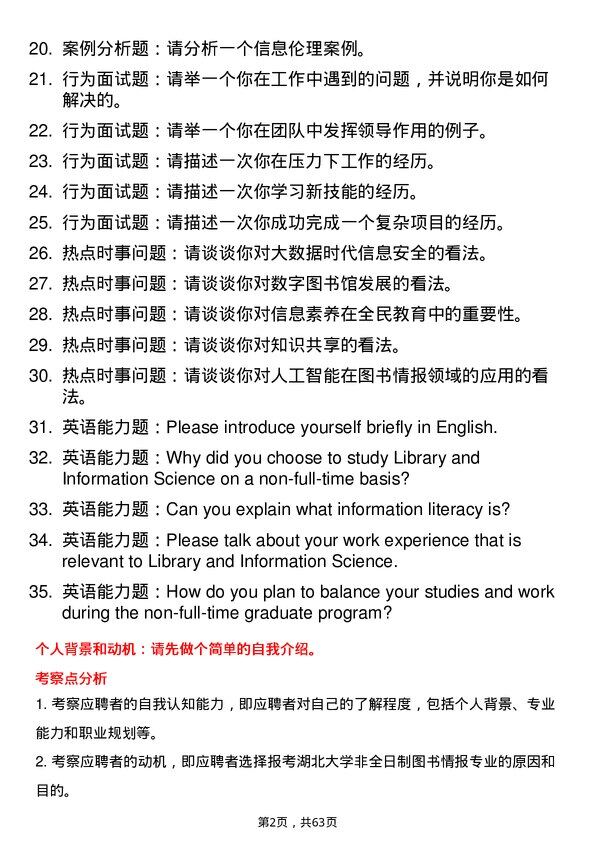 20. 案例分析题：请分析一个信息伦理案例。

21. 行为面试题：请举一个你在工作中遇到的问题，并说明你是如何解决的。

22. 行为面试题：请举一个你在团队中发挥领导作用的例子。

23. 行为面试题：请描述一次你在压力下工作的经历。

24. 行为面试题：请描述一次你学习新技能的经历。

25. 行为面试题：请描述一次你成功完成一个复杂项目的经历。

26. 热点时事问题：请谈谈你对大数据时代信息安全的看法。

27. 热点时事问题：请谈谈你对数字图书馆发展的看法。

28. 热点时事问题：请谈谈你对信息素养在全民教育中的重要性。

29. 热点时事问题：请谈谈你对知识共享的看法。

30. 热点时事问题：请谈谈你对人工智能在图书情报领域的应用的看法。

31. 英语能力题：Please introduce yourself briefly in English.

32. 英语能力题：Why did you choose to study Library and Information Science on a non-full-time basis?

33. 英语能力题：Can you explain what information literacy is?

34. 英语能力题：Please talk about your work experience that is relevant to Library and Information Science.

35. 英语能力题：How do you plan to balance your studies and work during the non-full-time graduate program?

个人背景和动机：请先做个简单的自我介绍。

考察点分析

1. 考察应聘者的自我认知能力，即应聘者对自己的了解程度，包括个人背景、专业能力和职业规划等。

2. 考察应聘者的动机，即应聘者选择报考湖北大学非全日制图书情报专业的原因和目的。

第2页，共63页